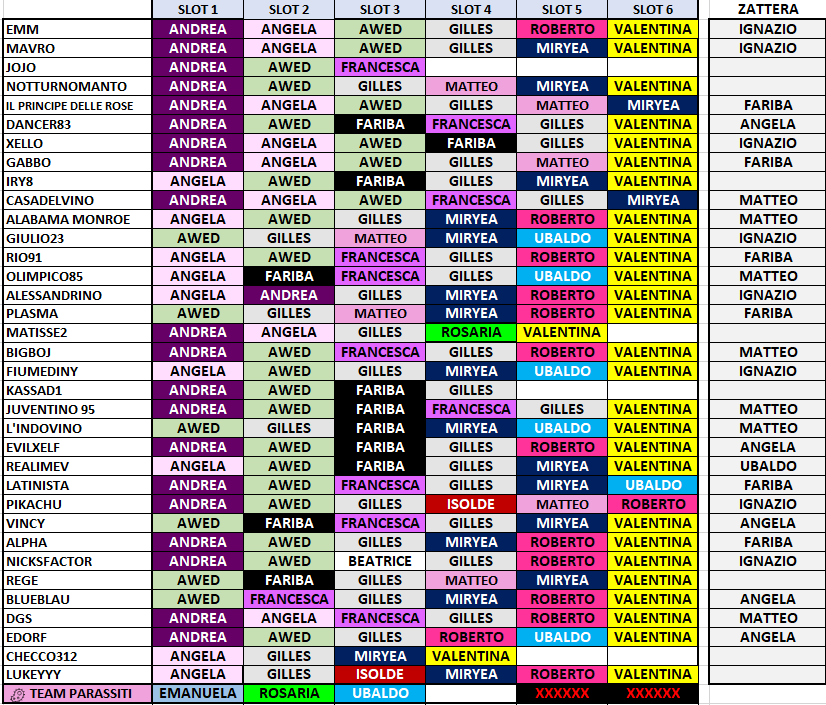 | | SLOT 1 | SLOT 2 | SLOT 3 | SLOT 4 | SLOT 5 | SLOT 6 | ZATTERA |
|---|---|---|---|---|---|---|---|
| EMM | ANDREA | ANGELA | AWED | GILLES | ROBERTO | VALENTINA | IGNAZIO |
| MAVRO | ANDREA | ANGELA | AWED | GILLES | MIRYEA | VALENTINA | IGNAZIO |
| JOJO | ANDREA | AWED | FRANCESCA | | | | |
| NOTTURNOMANTO | ANDREA | AWED | GILLES | MATTEO | MIRYEA | VALENTINA | |
| IL PRINCIPE DELLE ROSE | ANDREA | ANGELA | AWED | GILLES | MATTEO | MIRYEA | FARIBA |
| DANCER83 | ANDREA | AWED | FARIBA | FRANCESCA | GILLES | VALENTINA | ANGELA |
| XELLO | ANDREA | ANGELA | AWED | FARIBA | GILLES | VALENTINA | IGNAZIO |
| GABBO | ANDREA | ANGELA | AWED | GILLES | MATTEO | VALENTINA | FARIBA |
| IRY8 | ANGELA | AWED | FARIBA | GILLES | MIRYEA | VALENTINA | |
| CASADELVINO | ANDREA | ANGELA | AWED | FRANCESCA | GILLES | MIRYEA | MATTEO |
| ALABAMA MONROE | ANGELA | AWED | GILLES | MIRYEA | ROBERTO | VALENTINA | MATTEO |
| GIULIO23 | AWED | GILLES | MATTEO | MIRYEA | UBALDO | VALENTINA | IGNAZIO |
| RIO91 | ANGELA | AWED | FRANCESCA | GILLES | ROBERTO | VALENTINA | FARIBA |
| OLIMPICO85 | ANGELA | FARIBA | FRANCESCA | GILLES | UBALDO | VALENTINA | MATTEO |
| ALESSANDRINO | ANGELA | ANDREA | GILLES | MIRYEA | ROBERTO | VALENTINA | IGNAZIO |
| PLASMA | AWED | GILLES | MATTEO | MIRYEA | ROBERTO | VALENTINA | FARIBA |
| MATISSE2 | ANDREA | ANGELA | GILLES | ROSARIA | VALENTINA | | |
| BIGBOJ | ANDREA | AWED | FRANCESCA | GILLES | ROBERTO | VALENTINA | MATTEO |
| FIUMEDINY | ANGELA | AWED | GILLES | MIRYEA | UBALDO | VALENTINA | IGNAZIO |
| KASSAD1 | ANDREA | AWED | FARIBA | GILLES | | | |
| JUVENTINO 95 | ANDREA | AWED | FARIBA | FRANCESCA | GILLES | VALENTINA | MATTEO |
| L'INDOVINO | AWED | GILLES | FARIBA | MIRYEA | UBALDO | VALENTINA | MATTEO |
| EVILXELF | ANDREA | AWED | FARIBA | GILLES | ROBERTO | VALENTINA | ANGELA |
| REALIMEV | ANGELA | AWED | FARIBA | GILLES | MIRYEA | VALENTINA | UBALDO |
| LATINISTA | ANDREA | AWED | FRANCESCA | GILLES | MIRYEA | UBALDO | FARIBA |
| PIKACHU | ANDREA | AWED | GILLES | ISOLDE | MATTEO | ROBERTO | IGNAZIO |
| VINCY | AWED | FARIBA | FRANCESCA | GILLES | MIRYEA | VALENTINA | ANGELA |
| ALPHA | ANDREA | AWED | GILLES | MIRYEA | ROBERTO | VALENTINA | FARIBA |
| NICKSFACTOR | ANDREA | AWED | BEATRICE | GILLES | ROBERTO | VALENTINA | IGNAZIO |
| REGE | AWED | FARIBA | GILLES | MATTEO | MIRYEA | VALENTINA | |
| BLUEBLAU | AWED | FRANCESCA | GILLES | MIRYEA | ROBERTO | VALENTINA | ANGELA |
| DGS | ANDREA | ANGELA | FRANCESCA | GILLES | ROBERTO | VALENTINA | MATTEO |
| EDORF | ANDREA | AWED | GILLES | ROBERTO | UBALDO | VALENTINA | ANGELA |
| CHECCO312 | ANGELA | GILLES | MIRYEA | VALENTINA | | | |
| LUKEYYY | ANGELA | GILLES | ISOLDE | MIRYEA | ROBERTO | VALENTINA | |
| TEAM PARASSITI | EMANUELA | ROSARIA | UBALDO | | XXXXXX | XXXXXX | |